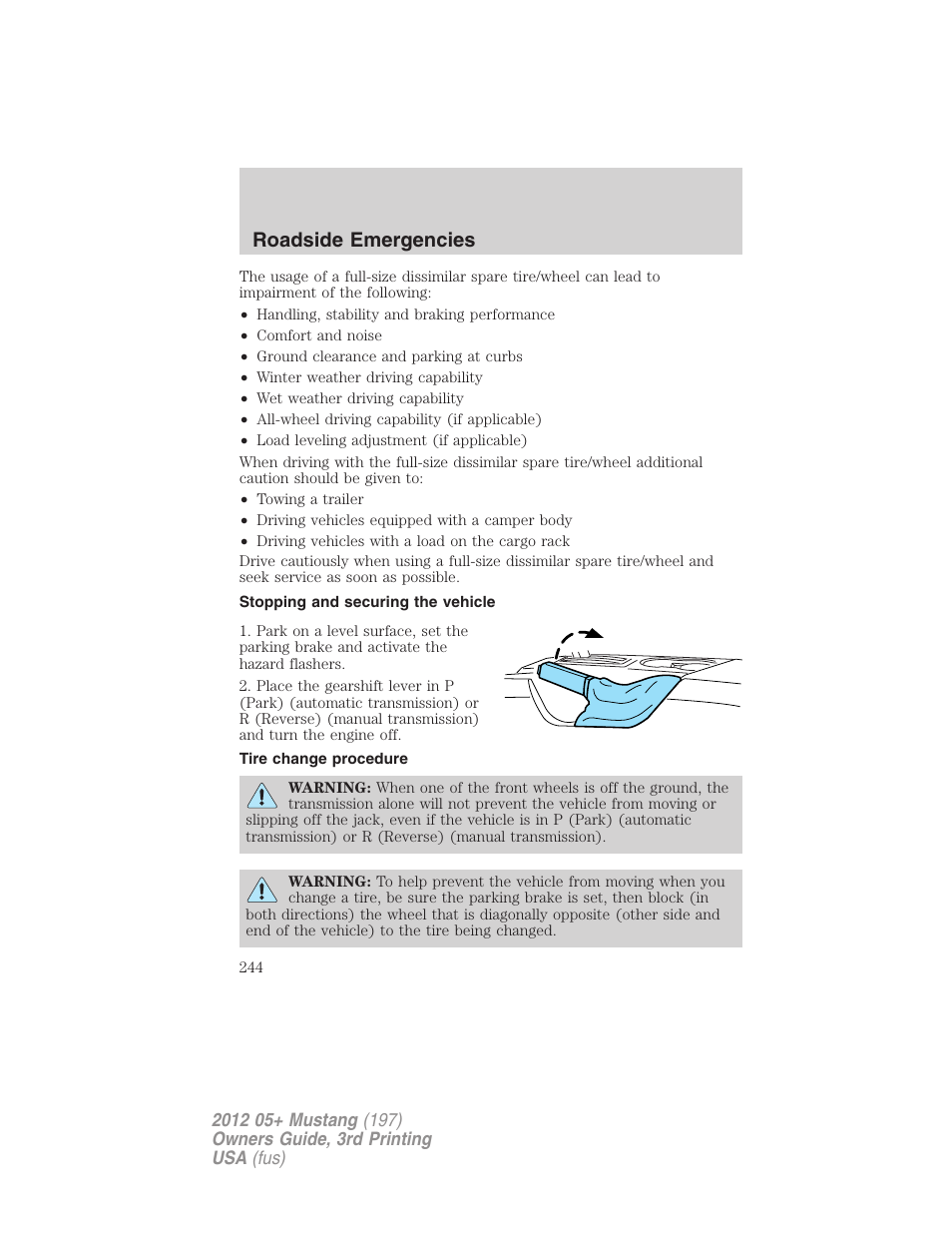 Roadside Emergencies

The usage of a full-size dissimilar spare tire/wheel can lead to impairment of the following:

• Handling, stability and braking performance
• Comfort and noise
• Ground clearance and parking at curbs
• Winter weather driving capability
• Wet weather driving capability
• All-wheel driving capability (if applicable)
• Load leveling adjustment (if applicable)

When driving with the full-size dissimilar spare tire/wheel additional caution should be given to:

• Towing a trailer
• Driving vehicles equipped with a camper body
• Driving vehicles with a load on the cargo rack

Drive cautiously when using a full-size dissimilar spare tire/wheel and seek service as soon as possible.

Stopping and securing the vehicle

1. Park on a level surface, set the parking brake and activate the hazard flashers.

2. Place the gearshift lever in P (Park) (automatic transmission) or R (Reverse) (manual transmission) and turn the engine off.

Tire change procedure

WARNING: When one of the front wheels is off the ground, the transmission alone will not prevent the vehicle from moving or slipping off the jack, even if the vehicle is in P (Park) (automatic transmission) or R (Reverse) (manual transmission).

WARNING: To help prevent the vehicle from moving when you change a tire, be sure the parking brake is set, then block (in both directions) the wheel that is diagonally opposite (other side and end of the vehicle) to the tire being changed.

244

2012 05+ Mustang (197)
Owners Guide, 3rd Printing
USA (fus)